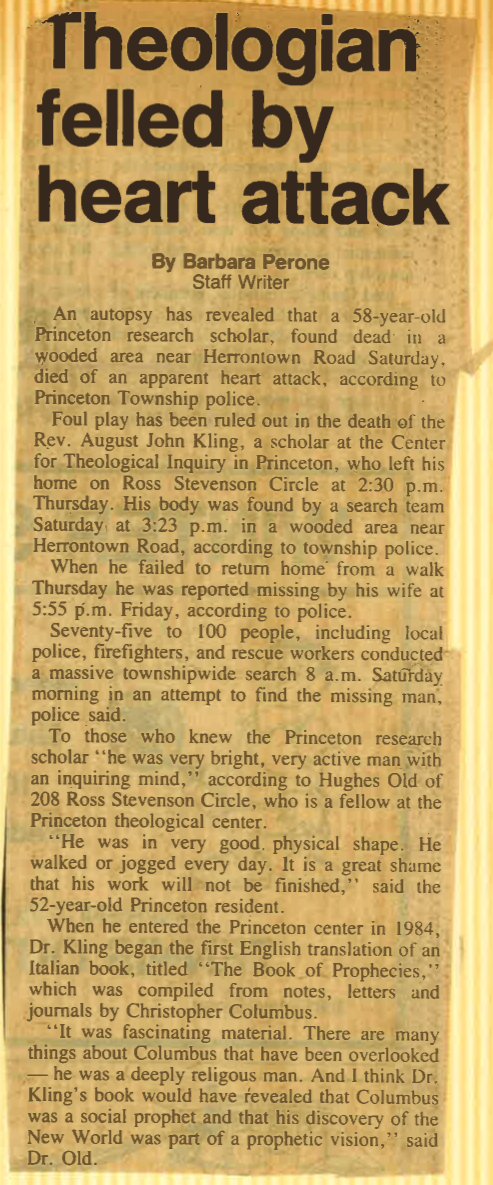 Theologian felled by heart attack

By Barbara Perone
Staff Writer

An autopsy has revealed that a 58-year-old Princeton research scholar, found dead in a wooded area near Herrontown Road Saturday, died of an apparent heart attack, according to Princeton Township police.

Foul play has been ruled out in the death of the Rev. August John Kling, a scholar at the Center for Theological Inquiry in Princeton, who left his home on Ross Stevenson Circle at 2:30 p.m. Thursday. His body was found by a search team Saturday at 3:23 p.m. in a wooded area near Herrontown Road, according to township police.

When he failed to return home from a walk Thursday he was reported missing by his wife at 5:55 p.m. Friday, according to police.

Seventy-five to 100 people, including local police, firefighters, and rescue workers conducted a massive townshipwide search 8 a.m. Saturday morning in an attempt to find the missing man, police said.

To those who knew the Princeton research scholar "he was very bright, very active man with an inquiring mind," according to Hughes Old of 208 Ross Stevenson Circle, who is a fellow at the Princeton theological center.

"He was in very good physical shape. He walked or jogged every day. It is a great shame that his work will not be finished," said the 52-year-old Princeton resident.

When he entered the Princeton center in 1984, Dr. Kling began the first English translation of an Italian book, titled "The Book of Prophecies," which was compiled from notes, letters and journals by Christopher Columbus.

"It was fascinating material. There are many things about Columbus that have been overlooked — he was a deeply religous man. And I think Dr. Kling's book would have revealed that Columbus was a social prophet and that his discovery of the New World was part of a prophetic vision," said Dr. Old.